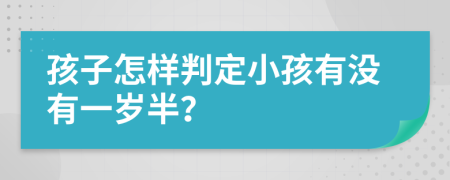 孩子怎样判定小孩有没有一岁半?